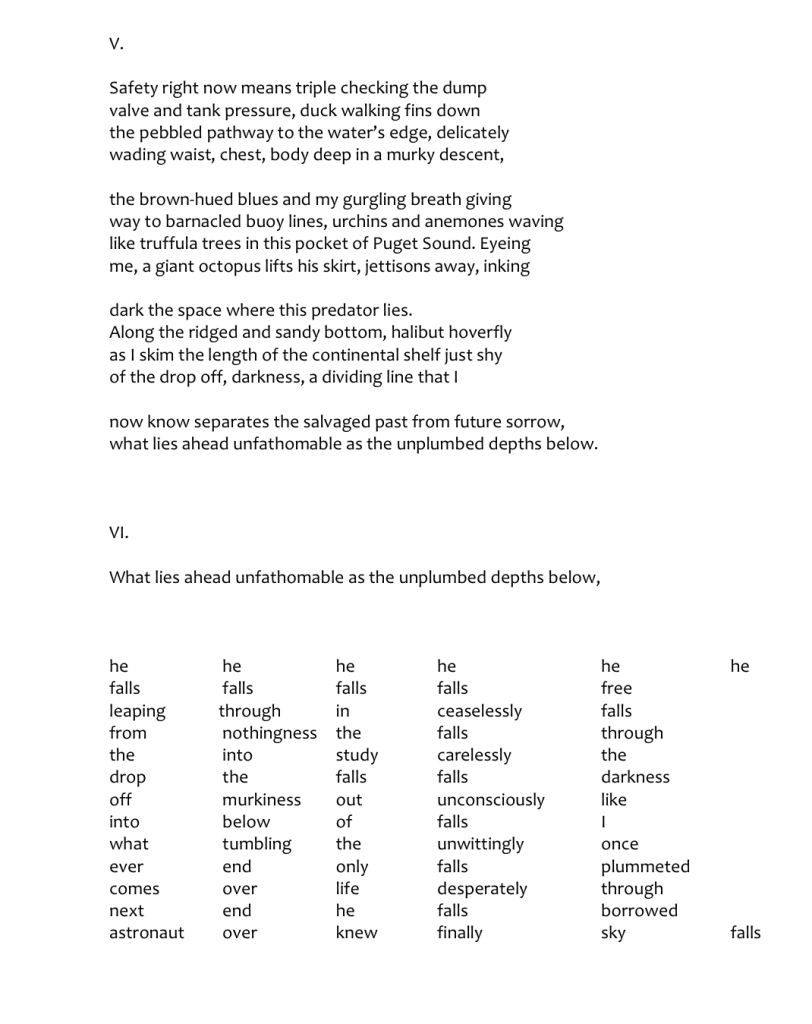 V.

Safety right now means triple checking the dump
valve and tank pressure, duck walking fins down
the pebbled pathway to the water's edge, delicately
wading waist, chest, body deep in a murky descent,

the brown-hued blues and my gurgling breath giving
way to barnacled buoy lines, urchins and anemones waving
like truffula trees in this pocket of Puget Sound. Eyeing
me, a giant octopus lifts his skirt, jettisons away, inking

dark the space where this predator lies.
Along the ridged and sandy bottom, halibut hoverfly
as I skim the length of the continental shelf just shy
of the drop off, darkness, a dividing line that I

now know separates the salvaged past from future sorrow,
what lies ahead unfathomable as the unplumbed depths below.

VI.

What lies ahead unfathomable as the unplumbed depths below,

he
falls
leaping
from
the
drop
off
into
what
ever
comes
next
astronaut

he
falls
through
nothingness
into
the
murkiness
below
tumbling
end
over
end
over

he
falls
in
the
study
falls
out
of
the
only
life
he
knew

he
falls
ceaselessly
falls
carelessly
falls
unconsciously
falls
unwittingly
falls
desperately
falls
finally

he
free
falls
through
the
darkness
like
I
once
plummeted
through
borrowed
sky

he
falls